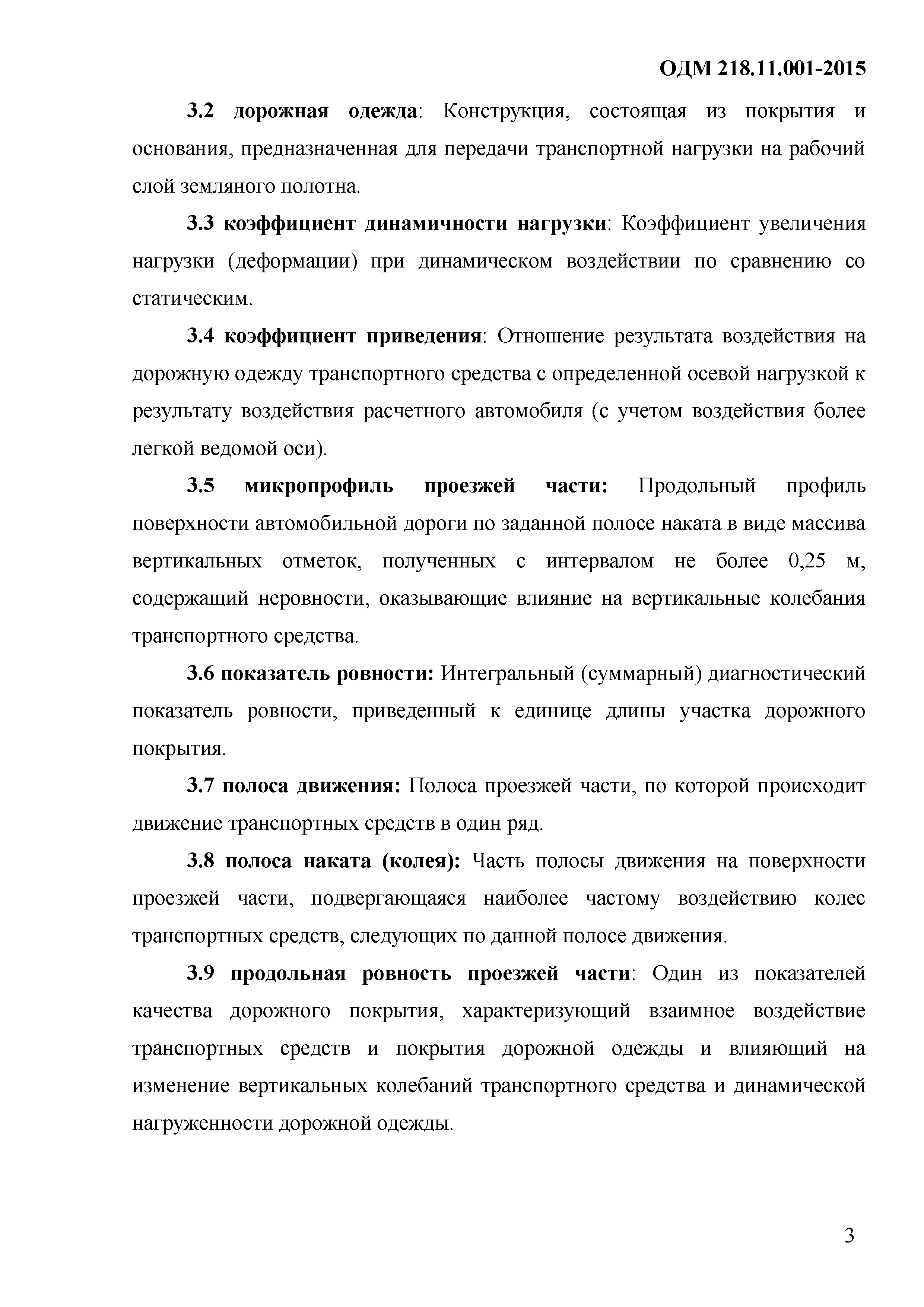 ОДМ 218.11.001-2015

3.2 дорожная одежда: Конструкция, состоящая из покрытия и основания, предназначенная для передачи транспортной нагрузки на рабочий слой земляного полотна.

3.3 коэффициент динамичности нагрузки: Коэффициент увеличения нагрузки (деформации) при динамическом воздействии по сравнению со статическим.

3.4 коэффициент приведения: Отношение результата воздействия на дорожную одежду транспортного средства с определенной осевой нагрузкой к результату воздействия расчетного автомобиля (с учетом воздействия более легкой ведомой оси).

3.5 микропрофиль проезжей части: Продольный профиль поверхности автомобильной дороги по заданной полосе наката в виде массива вертикальных отметок, полученных с интервалом не более 0,25 м, содержащий неровности, оказывающие влияние на вертикальные колебания транспортного средства.

3.6 показатель ровности: Интегральный (суммарный) диагностический показатель ровности, приведенный к единице длины участка дорожного покрытия.

3.7 полоса движения: Полоса проезжей части, по которой происходит движение транспортных средств в один ряд.

3.8 полоса наката (колея): Часть полосы движения на поверхности проезжей части, подвергающаяся наиболее частому воздействию колес транспортных средств, следующих по данной полосе движения.

3.9 продольная ровность проезжей части: Один из показателей качества дорожного покрытия, характеризующий взаимное воздействие транспортных средств и покрытия дорожной одежды и влияющий на изменение вертикальных колебаний транспортного средства и динамической нагруженности дорожной одежды.

3